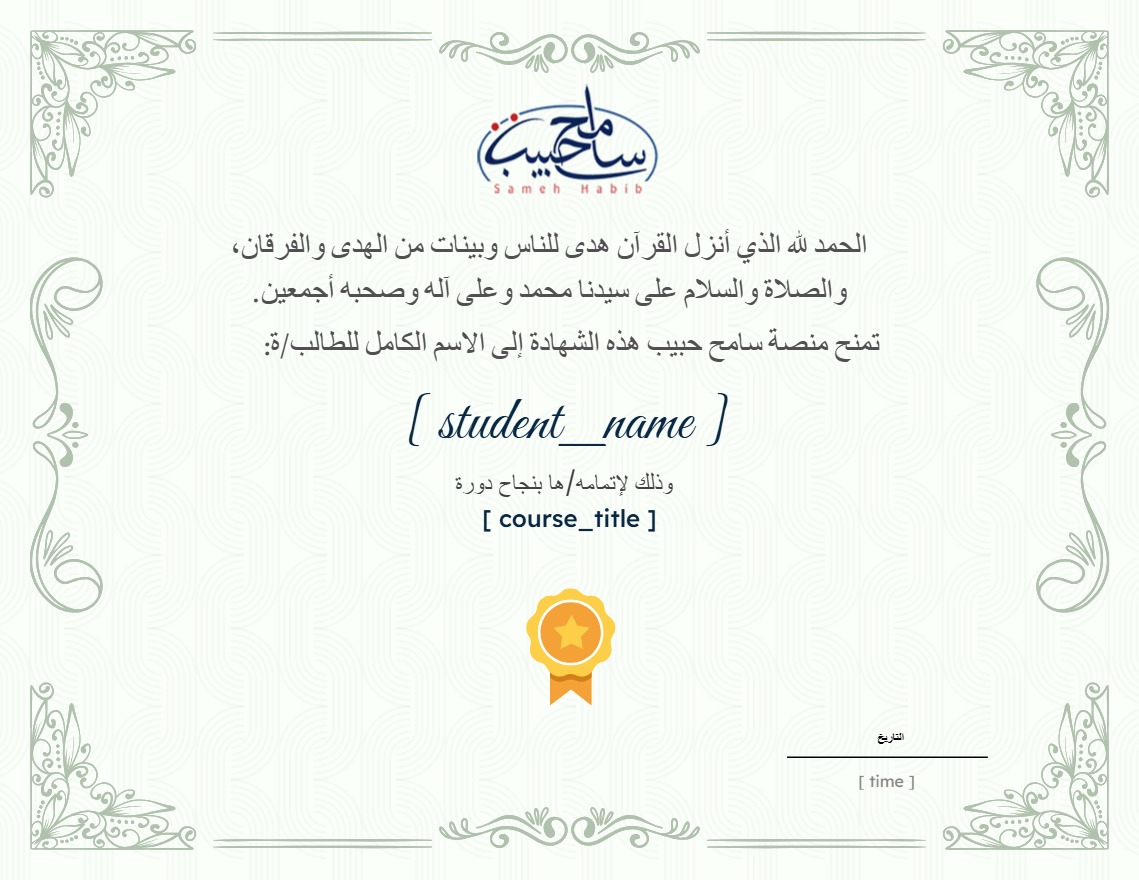 سامح حبيب
Sameh Habib

الحمد لله الذي أنزل القرآن هدى للناس وبينات من الهدى والفرقان، والصلاة والسلام على سيدنا محمد وعلى آله وصحبه أجمعين.

تمنح منصة سامح حبيب هذه الشهادة إلى الاسم الكامل للطالب/ة:

[ student_name ]

وذلك لإتمامه/ها بنجاح دورة

[ course_title ]

التاريخ

[ time ]